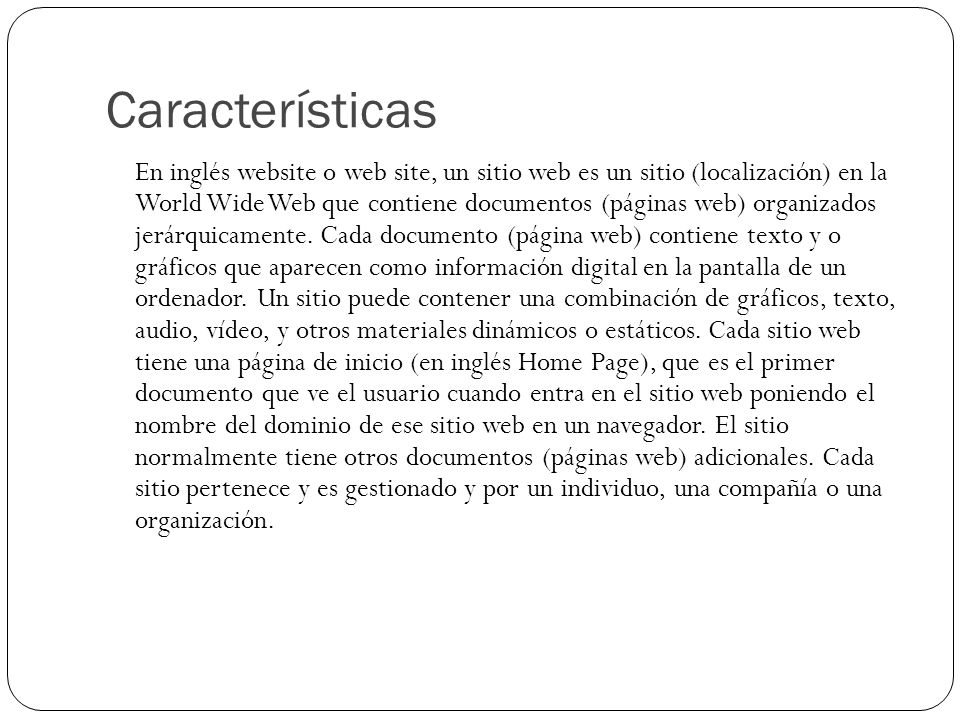 Características

En inglés website o web site, un sitio web es un sitio (localización) en la World Wide Web que contiene documentos (páginas web) organizados jerárquicamente. Cada documento (página web) contiene texto y o gráficos que aparecen como información digital en la pantalla de un ordenador. Un sitio puede contener una combinación de gráficos, texto, audio, vídeo, y otros materiales dinámicos o estáticos. Cada sitio web tiene una página de inicio (en inglés Home Page), que es el primer documento que ve el usuario cuando entra en el sitio web poniendo el nombre del dominio de ese sitio web en un navegador. El sitio normalmente tiene otros documentos (páginas web) adicionales. Cada sitio pertenece y es gestionado y por un individuo, una compañía o una organización.